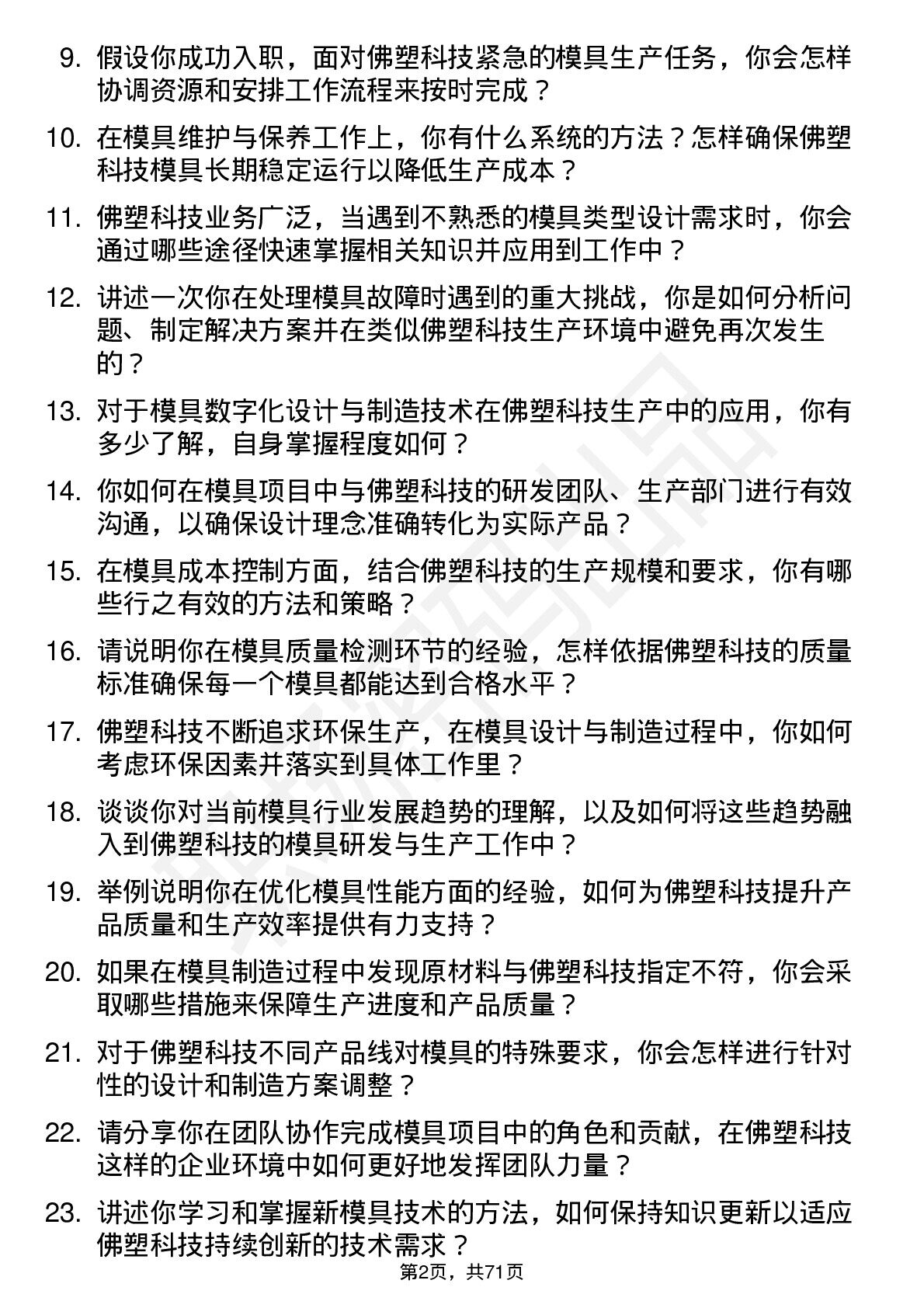 9. 假设你成功入职，面对佛塑科技紧急的模具生产任务，你会怎样协调资源和安排工作流程来按时完成？

10. 在模具维护与保养工作上，你有什么系统的方法？怎样确保佛塑科技模具长期稳定运行以降低生产成本？

11. 佛塑科技业务广泛，当遇到不熟悉的模具类型设计需求时，你会通过哪些途径快速掌握相关知识并应用到工作中？

12. 讲述一次你在处理模具故障时遇到的重大挑战，你是如何分析问题、制定解决方案并在类似佛塑科技生产环境中避免再次发生的？

13. 对于模具数字化设计与制造技术在佛塑科技生产中的应用，你有多少了解，自身掌握程度如何？

14. 你如何在模具项目中与佛塑科技的研发团队、生产部门进行有效沟通，以确保设计理念准确转化为实际产品？

15. 在模具成本控制方面，结合佛塑科技的生产规模和要求，你有哪些行之有效的方法和策略？

16. 请说明你在模具质量检测环节的经验，怎样依据佛塑科技的质量标准确保每一个模具都能达到合格水平？

17. 佛塑科技不断追求环保生产，在模具设计与制造过程中，你如何考虑环保因素并落实到具体工作里？

18. 谈谈你对当前模具行业发展趋势的理解，以及如何将这些趋势融入到佛塑科技的模具研发与生产工作中？

19. 举例说明你在优化模具性能方面的经验，如何为佛塑科技提升产品质量和生产效率提供有力支持？

20. 如果在模具制造过程中发现原材料与佛塑科技指定不符，你会采取哪些措施来保障生产进度和产品质量？

21. 对于佛塑科技不同产品线对模具的特殊要求，你会怎样进行针对性的设计和制造方案调整？

22. 请分享你在团队协作完成模具项目中的角色和贡献，在佛塑科技这样的企业环境中如何更好地发挥团队力量？

23. 讲述你学习和掌握新模具技术的方法，如何保持知识更新以适应佛塑科技持续创新的技术需求？

第2页，共71页